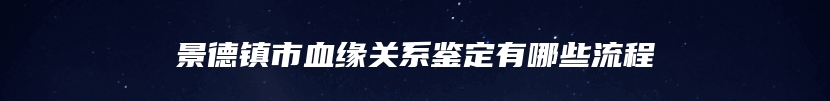 景德镇市血缘关系鉴定有哪些流程